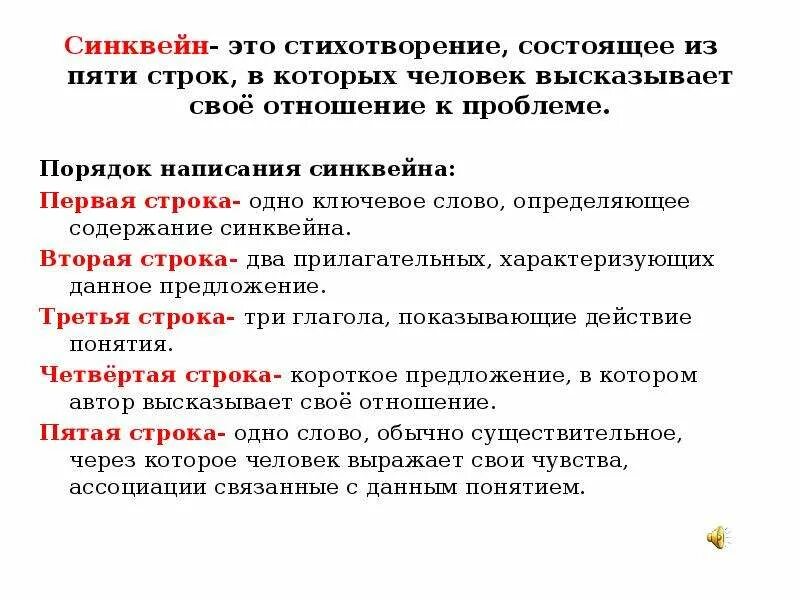 Синквейн- это стихотворение, состоящее из пяти строк, в которых человек высказывает своё отношение к проблеме.

Порядок написания синквейна:

Первая строка- одно ключевое слово, определяющее содержание синквейна.

Вторая строка- два прилагательных, характеризующих данное предложение.

Третья строка- три глагола, показывающие действие понятия.

Четвёртая строка- короткое предложение, в котором автор высказывает своё отношение.

Пятая строка- одно слово, обычно существительное, через которое человек выражает свои чувства, ассоциации связанные с данным понятием.